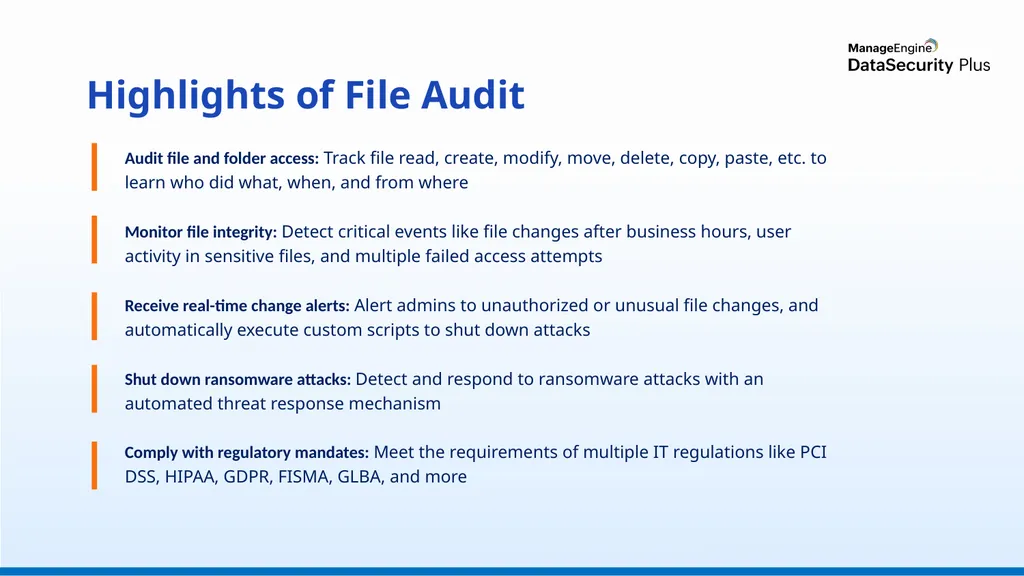 ManageEngine
DataSecurity Plus

Highlights of File Audit

Audit file and folder access: Track file read, create, modify, move, delete, copy, paste, etc. to learn who did what, when, and from where

Monitor file integrity: Detect critical events like file changes after business hours, user activity in sensitive files, and multiple failed access attempts

Receive real-time change alerts: Alert admins to unauthorized or unusual file changes, and automatically execute custom scripts to shut down attacks

Shut down ransomware attacks: Detect and respond to ransomware attacks with an automated threat response mechanism

Comply with regulatory mandates: Meet the requirements of multiple IT regulations like PCI DSS, HIPAA, GDPR, FISMA, GLBA, and more